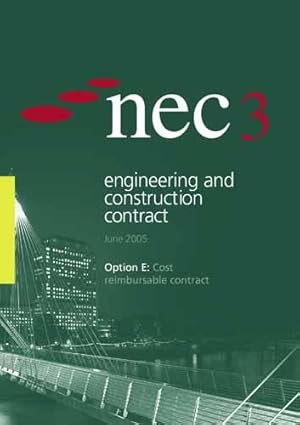 nec 3

engineering and construction contract

June 2005

Option E: Cost reimbursable contract